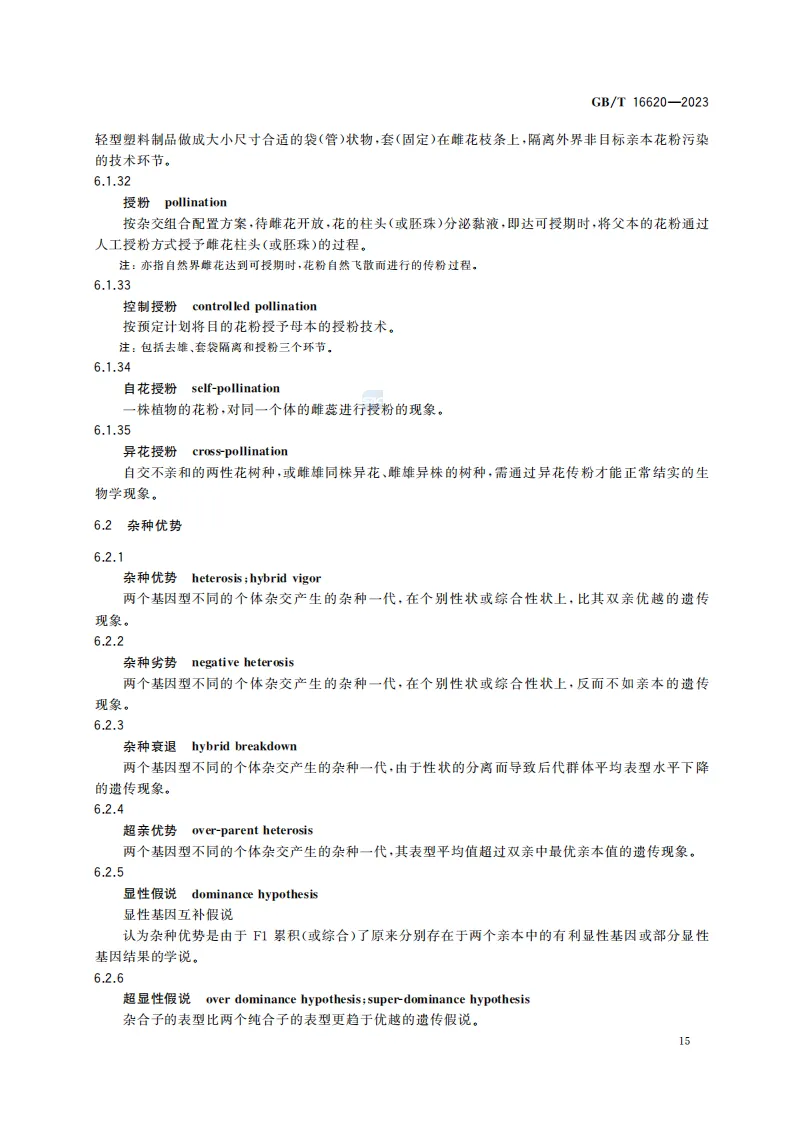 GB/T 16620—2023

轻型塑料制品做成大小尺寸合适的袋(管)状物,套(固定)在雌花枝条上,隔离外界非目标亲本花粉污染的技术环节。

6.1.32

授粉 pollination

按杂交组合配置方案,待雌花开放,花的柱头(或胚珠)分泌黏液,即达可授期时,将父本的花粉通过人工授粉方式授予雌花柱头(或胚珠)的过程。

注:亦指自然界雌花达到可授期时,花粉自然飞散而进行的传粉过程。

6.1.33

控制授粉 controlled pollination

按预定计划将目的花粉授予母本的授粉技术。

注:包括去雄、套袋隔离和授粉三个环节。

6.1.34

自花授粉 self-pollination

一株植物的花粉,对同一个体的雌蕊进行授粉的现象。

6.1.35

异花授粉 cross-pollination

自交不亲和的两性花树种,或雌雄同株异花、雌雄异株的树种,需通过异花传粉才能正常结实的生物学现象。

6.2 杂种优势

6.2.1

杂种优势 heterosis;hybrid vigor

两个基因型不同的个体杂交产生的杂种一代,在个别性状或综合性状上,比其双亲优越的遗传现象。

6.2.2

杂种劣势 negative heterosis

两个基因型不同的个体杂交产生的杂种一代,在个别性状或综合性状上,反而不如亲本的遗传现象。

6.2.3

杂种衰退 hybrid breakdown

两个基因型不同的个体杂交产生的杂种一代,由于性状的分离而导致后代群体平均表型水平下降的遗传现象。

6.2.4

超亲优势 over-parent heterosis

两个基因型不同的个体杂交产生的杂种一代,其表型平均值超过双亲中最优亲本值的遗传现象。

6.2.5

显性假说 dominance hypothesis

显性基因互补假说

认为杂种优势是由于 F1 累积(或综合)了原来分别存在于两个亲本中的有利显性基因或部分显性基因结果的学说。

6.2.6

超显性假说 over dominance hypothesis;super-dominance hypothesis

杂合子的表型比两个纯合子的表型更趋于优越的遗传假说。

15